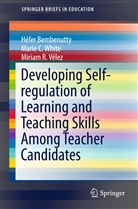 SPRINGER BRIEFS IN EDUCATION

Héfer Bembenutty
Marie C. White
Miriam R. Vélez

Developing Self-regulation of Learning and Teaching Skills Among Teacher Candidates

Springer